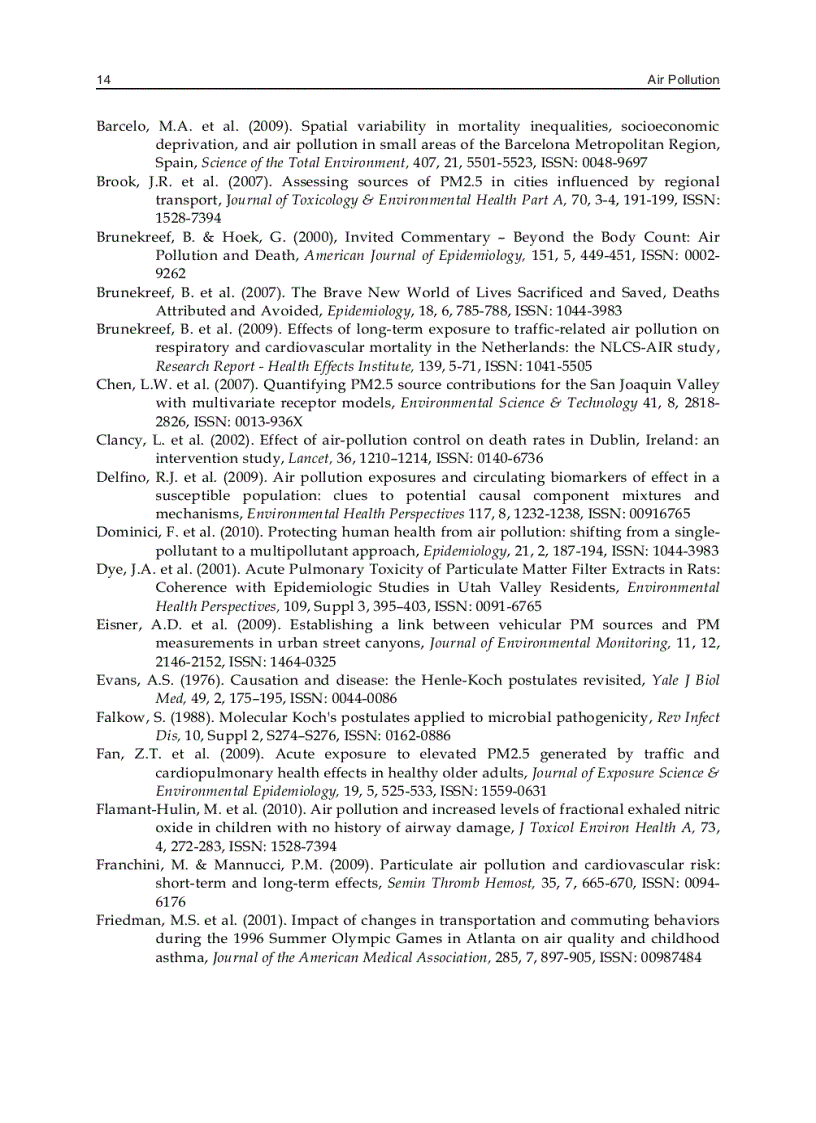 14 Air Pollution

Barcelo, M.A. et al. (2009). Spatial variability in mortality inequalities, socioeconomic deprivation, and air pollution in small areas of the Barcelona Metropolitan Region, Spain, Science of the Total Environment, 407, 21, 5501-5523, ISSN: 0048-9697

Brook, J.R. et al. (2007). Assessing sources of PM2.5 in cities influenced by regional transport, Journal of Toxicology & Environmental Health Part A, 70, 3-4, 191-199, ISSN: 1528-7394

Brunekreef, B. & Hoek, G. (2000), Invited Commentary – Beyond the Body Count: Air Pollution and Death, American Journal of Epidemiology, 151, 5, 449-451, ISSN: 0002-9262

Brunekreef, B. et al. (2007). The Brave New World of Lives Sacrificed and Saved, Deaths Attributed and Avoided, Epidemiology, 18, 6, 785-788, ISSN: 1044-3983

Brunekreef, B. et al. (2009). Effects of long-term exposure to traffic-related air pollution on respiratory and cardiovascular mortality in the Netherlands: the NLCS-AIR study, Research Report - Health Effects Institute, 139, 5-71, ISSN: 1041-5505

Chen, L.W. et al. (2007). Quantifying PM2.5 source contributions for the San Joaquin Valley with multivariate receptor models, Environmental Science & Technology 41, 8, 2818-2826, ISSN: 0013-936X

Clancy, L. et al. (2002). Effect of air-pollution control on death rates in Dublin, Ireland: an intervention study, Lancet, 36, 1210–1214, ISSN: 0140-6736

Delfino, R.J. et al. (2009). Air pollution exposures and circulating biomarkers of effect in a susceptible population: clues to potential causal component mixtures and mechanisms, Environmental Health Perspectives 117, 8, 1232-1238, ISSN: 00916765

Dominici, F. et al. (2010). Protecting human health from air pollution: shifting from a single-pollutant to a multipollutant approach, Epidemiology, 21, 2, 187-194, ISSN: 1044-3983

Dye, J.A. et al. (2001). Acute Pulmonary Toxicity of Particulate Matter Filter Extracts in Rats: Coherence with Epidemiologic Studies in Utah Valley Residents, Environmental Health Perspectives, 109, Suppl 3, 395–403, ISSN: 0091-6765

Eisner, A.D. et al. (2009). Establishing a link between vehicular PM sources and PM measurements in urban street canyons, Journal of Environmental Monitoring, 11, 12, 2146-2152, ISSN: 1464-0325

Evans, A.S. (1976). Causation and disease: the Henle-Koch postulates revisited, Yale J Biol Med, 49, 2, 175–195, ISSN: 0044-0086

Falkow, S. (1988). Molecular Koch's postulates applied to microbial pathogenicity, Rev Infect Dis, 10, Suppl 2, S274–S276, ISSN: 0162-0886

Fan, Z.T. et al. (2009). Acute exposure to elevated PM2.5 generated by traffic and cardiopulmonary health effects in healthy older adults, Journal of Exposure Science & Environmental Epidemiology, 19, 5, 525-533, ISSN: 1559-0631

Flamant-Hulin, M. et al. (2010). Air pollution and increased levels of fractional exhaled nitric oxide in children with no history of airway damage, J Toxicol Environ Health A, 73, 4, 272-283, ISSN: 1528-7394

Franchini, M. & Mannucci, P.M. (2009). Particulate air pollution and cardiovascular risk: short-term and long-term effects, Semin Thromb Hemost, 35, 7, 665-670, ISSN: 0094-6176

Friedman, M.S. et al. (2001). Impact of changes in transportation and commuting behaviors during the 1996 Summer Olympic Games in Atlanta on air quality and childhood asthma, Journal of the American Medical Association, 285, 7, 897-905, ISSN: 00987484